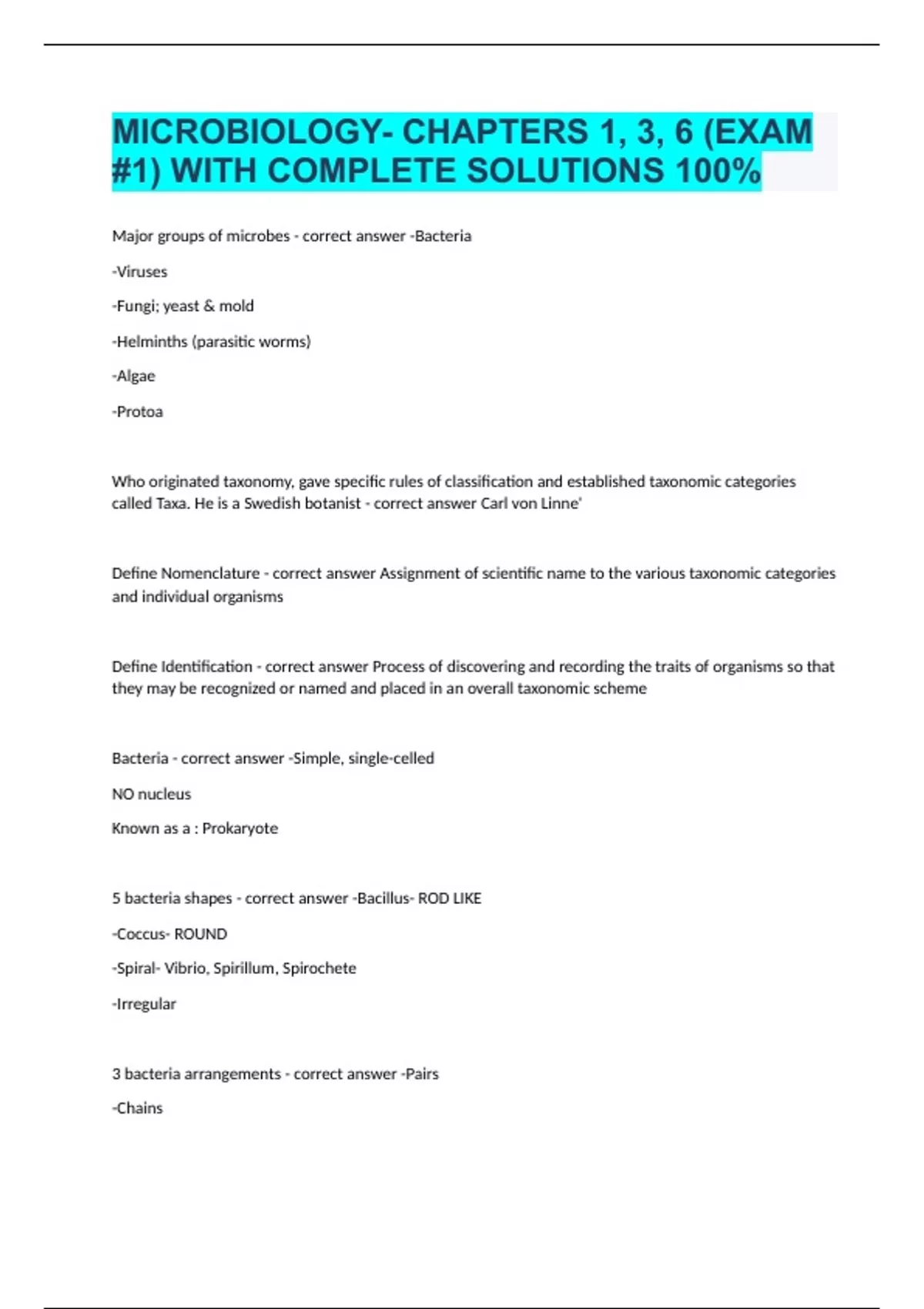 MICROBIOLOGY- CHAPTERS 1, 3, 6 (EXAM #1) WITH COMPLETE SOLUTIONS 100%

Major groups of microbes - correct answer -Bacteria

-Viruses

-Fungi; yeast & mold

-Helminths (parasitic worms)

-Algae

-Protoa

Who originated taxonomy, gave specific rules of classification and established taxonomic categories called Taxa. He is a Swedish botanist - correct answer Carl von Linne'

Define Nomenclature - correct answer Assignment of scientific name to the various taxonomic categories and individual organisms

Define Identification - correct answer Process of discovering and recording the traits of organisms so that they may be recognized or named and placed in an overall taxonomic scheme

Bacteria - correct answer -Simple, single-celled

NO nucleus

Known as a : Prokaryote

5 bacteria shapes - correct answer -Bacillus- ROD LIKE

-Coccus- ROUND

-Spiral- Vibrio, Spirillum, Spirochete

-Irregular

3 bacteria arrangements - correct answer -Pairs

-Chains